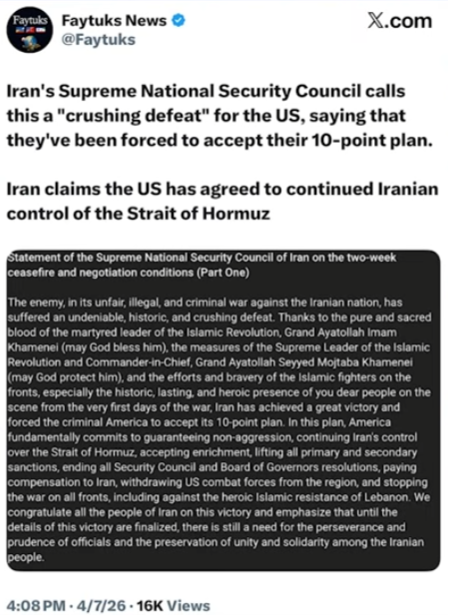 Faytuks

Faytuks News
@Faytuks

X.com

Iran's Supreme National Security Council calls this a "crushing defeat" for the US, saying that they've been forced to accept their 10-point plan.

Iran claims the US has agreed to continued Iranian control of the Strait of Hormuz

Statement of the Supreme National Security Council of Iran on the two-week ceasefire and negotiation conditions (Part One)

The enemy, in its unfair, illegal, and criminal war against the Iranian nation, has suffered an undeniable, historic, and crushing defeat. Thanks to the pure and sacred blood of the martyred leader of the Islamic Revolution, Grand Ayatollah Imam Khamenei (may God bless him), the measures of the Supreme Leader of the Islamic Revolution and Commander-in-Chief, Grand Ayatollah Seyyed Mojtaba Khamenei (may God protect him), and the efforts and bravery of the Islamic fighters on the fronts, especially the historic, lasting, and heroic presence of you dear people on the scene from the very first days of the war, Iran has achieved a great victory and forced the criminal America to accept its 10-point plan. In this plan, America fundamentally commits to guaranteeing non-aggression, continuing Iran's control over the Strait of Hormuz, accepting enrichment, lifting all primary and secondary sanctions, ending all Security Council and Board of Governors resolutions, paying compensation to Iran, withdrawing US combat forces from the region, and stopping the war on all fronts, including against the heroic Islamic resistance of Lebanon. We congratulate all the people of Iran on this victory and emphasize that until the details of this victory are finalized, there is still a need for the perseverance and prudence of officials and the preservation of unity and solidarity among the Iranian people.

4:08 PM · 4/7/26 · 16K Views